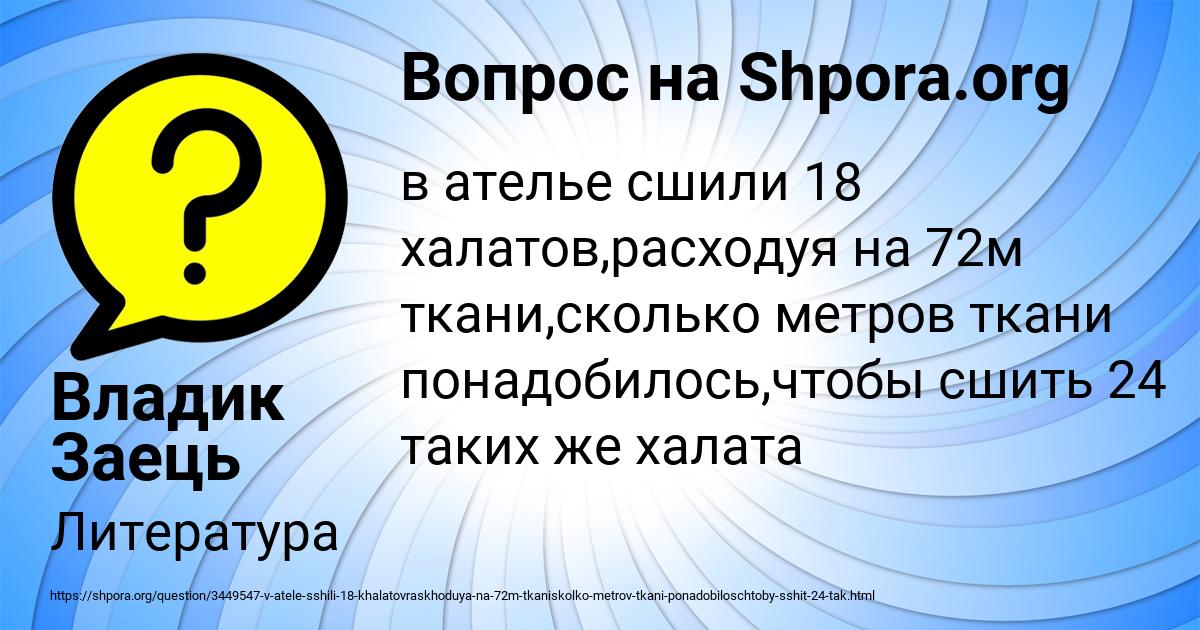 Вопрос на Shpora.org

в ателье сшили 18 халатов,расходуя на 72м ткани,сколько метров ткани понадобилось,чтобы сшить 24 таких же халата

Владик Заець

Литература

https://shpora.org/question/3449547-v-atele-sshili-18-khalatovraskhoduya-na-72m-tkaniskolko-metrov-tkani-ponadobiloschtoby-sshit-24-tak.html